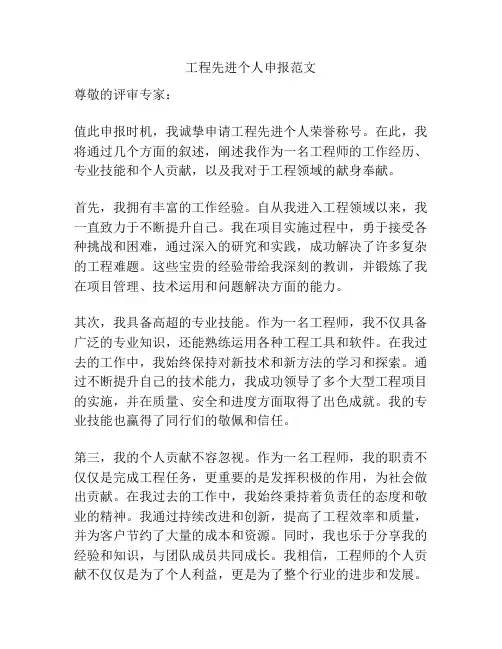 工程先进个人申报范文

尊敬的评审专家：

值此申报时机，我诚挚申请工程先进个人荣誉称号。在此，我将通过几个方面的叙述，阐述我作为一名工程师的工作经历、专业技能和个人贡献，以及我对于工程领域的献身奉献。

首先，我拥有丰富的工作经验。自从我进入工程领域以来，我一直致力于不断提升自己。我在项目实施过程中，勇于接受各种挑战和困难，通过深入的研究和实践，成功解决了许多复杂的工程难题。这些宝贵的经验带给我深刻的教训，并锻炼了我在项目管理、技术运用和问题解决方面的能力。

其次，我具备高超的专业技能。作为一名工程师，我不仅具备广泛的专业知识，还能熟练运用各种工程工具和软件。在我过去的工作中，我始终保持对新技术和新方法的学习和探索。通过不断提升自己的技术能力，我成功领导了多个大型工程项目的实施，并在质量、安全和进度方面取得了出色成就。我的专业技能也赢得了同行们的敬佩和信任。

第三，我的个人贡献不容忽视。作为一名工程师，我的职责不仅仅是完成工程任务，更重要的是发挥积极的作用，为社会做出贡献。在我过去的工作中，我始终秉持着负责任的态度和敬业的精神。我通过持续改进和创新，提高了工程效率和质量，并为客户节约了大量的成本和资源。同时，我也乐于分享我的经验和知识，与团队成员共同成长。我相信，工程师的个人贡献不仅仅是为了个人利益，更是为了整个行业的进步和发展。